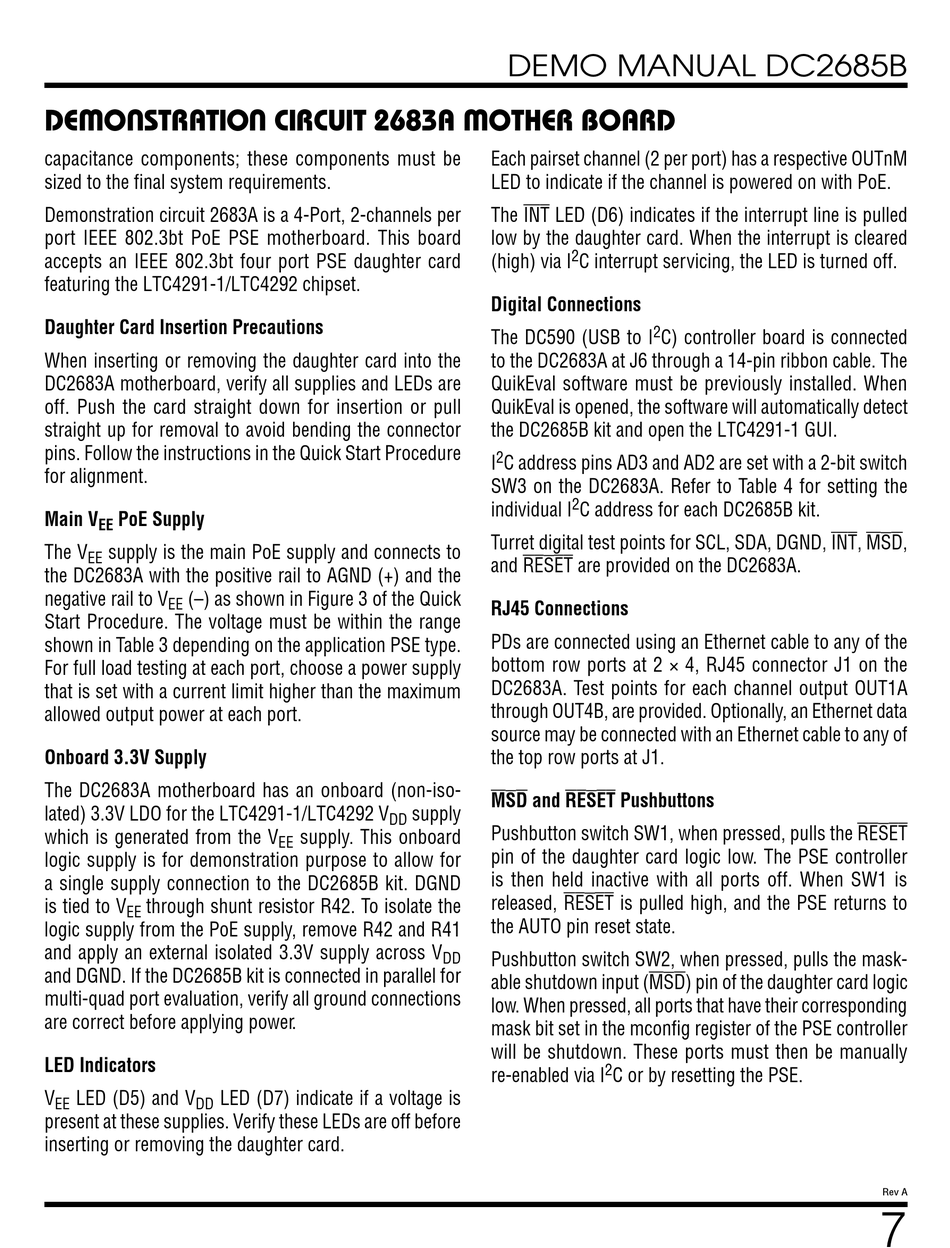 DEMO MANUAL DC2685B

DEMONSTRATION CIRCUIT 2683A MOTHER BOARD

capacitance components; these components must be sized to the final system requirements.

Demonstration circuit 2683A is a 4-Port, 2-channels per port IEEE 802.3bt PoE PSE motherboard. This board accepts an IEEE 802.3bt four port PSE daughter card featuring the LTC4291-1/LTC4292 chipset.

Daughter Card Insertion Precautions

When inserting or removing the daughter card into the DC2683A motherboard, verify all supplies and LEDs are off. Push the card straight down for insertion or pull straight up for removal to avoid bending the connector pins. Follow the instructions in the Quick Start Procedure for alignment.

Main $V_{EE}$ PoE Supply

The $V_{EE}$ supply is the main PoE supply and connects to the DC2683A with the positive rail to AGND (+) and the negative rail to $V_{EE}$ (–) as shown in Figure 3 of the Quick Start Procedure. The voltage must be within the range shown in Table 3 depending on the application PSE type. For full load testing at each port, choose a power supply that is set with a current limit higher than the maximum allowed output power at each port.

Onboard 3.3V Supply

The DC2683A motherboard has an onboard (non-isolated) 3.3V LDO for the LTC4291-1/LTC4292 $V_{DD}$ supply which is generated from the $V_{EE}$ supply. This onboard logic supply is for demonstration purpose to allow for a single supply connection to the DC2685B kit. DGND is tied to $V_{EE}$ through shunt resistor R42. To isolate the logic supply from the PoE supply, remove R42 and R41 and apply an external isolated 3.3V supply across $V_{DD}$ and DGND. If the DC2685B kit is connected in parallel for multi-quad port evaluation, verify all ground connections are correct before applying power.

LED Indicators

$V_{EE}$ LED (D5) and $V_{DD}$ LED (D7) indicate if a voltage is present at these supplies. Verify these LEDs are off before inserting or removing the daughter card.

Each pairset channel (2 per port) has a respective OUTnM LED to indicate if the channel is powered on with PoE.

The $\overline{INT}$ LED (D6) indicates if the interrupt line is pulled low by the daughter card. When the interrupt is cleared (high) via $I^2C$ interrupt servicing, the LED is turned off.

Digital Connections

The DC590 (USB to $I^2C$) controller board is connected to the DC2683A at J6 through a 14-pin ribbon cable. The QuikEval software must be previously installed. When QuikEval is opened, the software will automatically detect the DC2685B kit and open the LTC4291-1 GUI.

$I^2C$ address pins AD3 and AD2 are set with a 2-bit switch SW3 on the DC2683A. Refer to Table 4 for setting the individual $I^2C$ address for each DC2685B kit.

Turret digital test points for SCL, SDA, DGND, $\overline{INT}$, $\overline{MSD}$, and $\overline{RESET}$ are provided on the DC2683A.

RJ45 Connections

PDs are connected using an Ethernet cable to any of the bottom row ports at 2 × 4, RJ45 connector J1 on the DC2683A. Test points for each channel output OUT1A through OUT4B, are provided. Optionally, an Ethernet data source may be connected with an Ethernet cable to any of the top row ports at J1.

$\overline{MSD}$ and $\overline{RESET}$ Pushbuttons

Pushbutton switch SW1, when pressed, pulls the $\overline{RESET}$ pin of the daughter card logic low. The PSE controller is then held inactive with all ports off. When SW1 is released, $\overline{RESET}$ is pulled high, and the PSE returns to the AUTO pin reset state.

Pushbutton switch SW2, when pressed, pulls the maskable shutdown input ($\overline{MSD}$) pin of the daughter card logic low. When pressed, all ports that have their corresponding mask bit set in the mconfig register of the PSE controller will be shutdown. These ports must then be manually re-enabled via $I^2C$ or by resetting the PSE.

Rev A

7